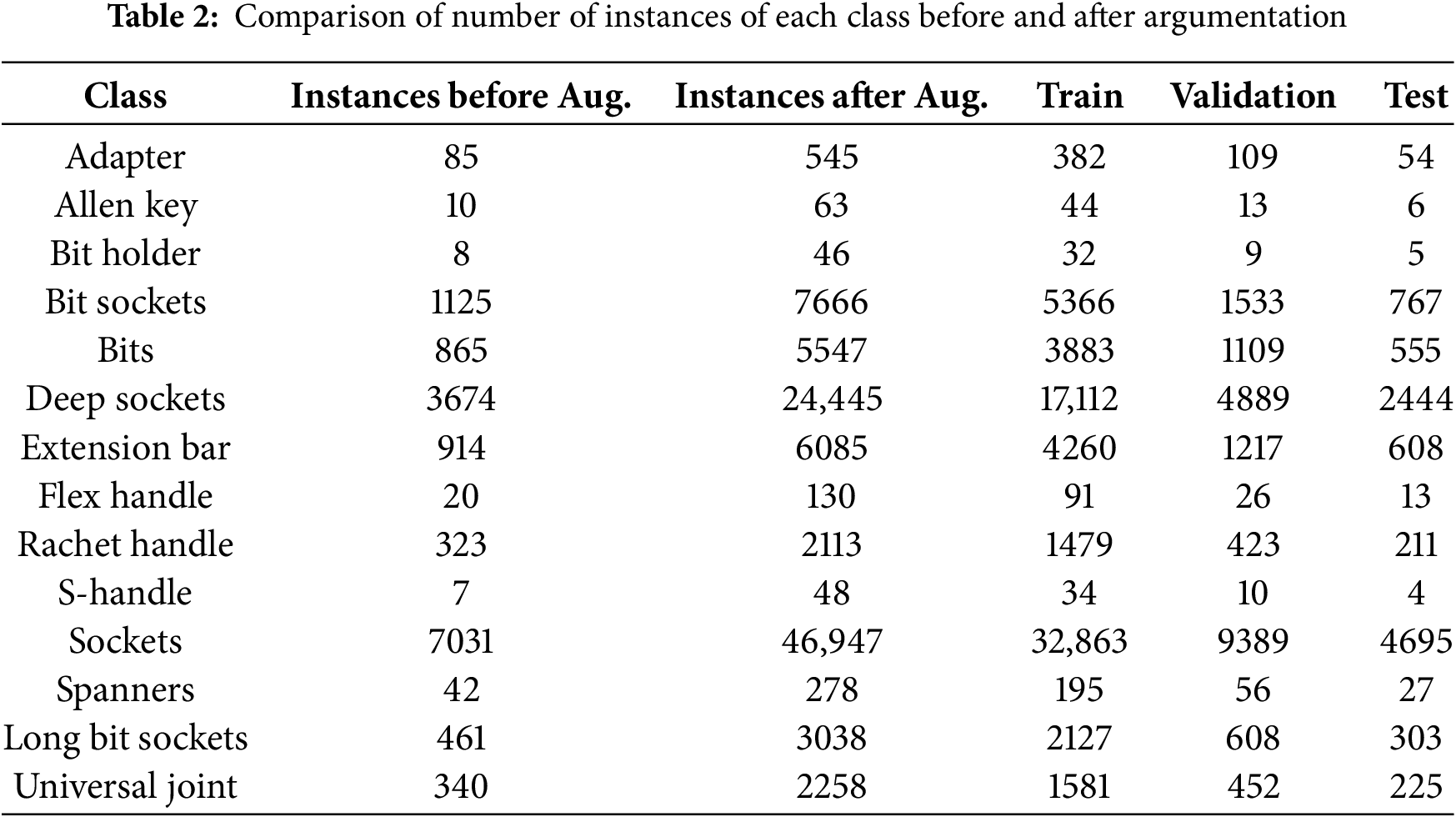 Table 2: Comparison of number of instances of each class before and after argumentation

| Class | Instances before Aug. | Instances after Aug. | Train | Validation | Test |
|---|---|---|---|---|---|
| Adapter | 85 | 545 | 382 | 109 | 54 |
| Allen key | 10 | 63 | 44 | 13 | 6 |
| Bit holder | 8 | 46 | 32 | 9 | 5 |
| Bit sockets | 1125 | 7666 | 5366 | 1533 | 767 |
| Bits | 865 | 5547 | 3883 | 1109 | 555 |
| Deep sockets | 3674 | 24,445 | 17,112 | 4889 | 2444 |
| Extension bar | 914 | 6085 | 4260 | 1217 | 608 |
| Flex handle | 20 | 130 | 91 | 26 | 13 |
| Rachet handle | 323 | 2113 | 1479 | 423 | 211 |
| S-handle | 7 | 48 | 34 | 10 | 4 |
| Sockets | 7031 | 46,947 | 32,863 | 9389 | 4695 |
| Spanners | 42 | 278 | 195 | 56 | 27 |
| Long bit sockets | 461 | 3038 | 2127 | 608 | 303 |
| Universal joint | 340 | 2258 | 1581 | 452 | 225 |